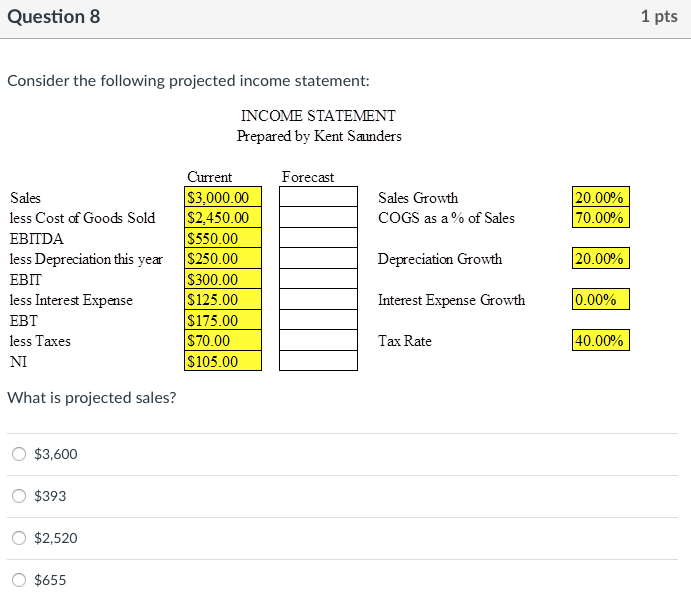 Question 8

1 pts

Consider the following projected income statement:

INCOME STATEMENT
Prepared by Kent Saunders

| | Current | Forecast | | |
|---|---|---|---|---|
| Sales | \$3,000.00 | | Sales Growth | 20.00% |
| less Cost of Goods Sold | \$2,450.00 | | COGS as a % of Sales | 70.00% |
| EBITDA | \$550.00 | | | |
| less Depreciation this year | \$250.00 | | Depreciation Growth | 20.00% |
| EBIT | \$300.00 | | | |
| less Interest Expense | \$125.00 | | Interest Expense Growth | 0.00% |
| EBT | \$175.00 | | | |
| less Taxes | \$70.00 | | Tax Rate | 40.00% |
| NI | \$105.00 | | | |

What is projected sales?

\$3,600

\$393

\$2,520

\$655